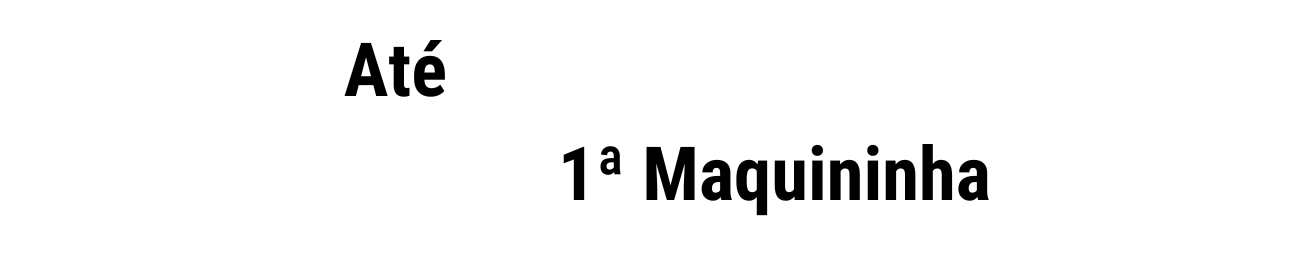 Até

1ª Maquininha